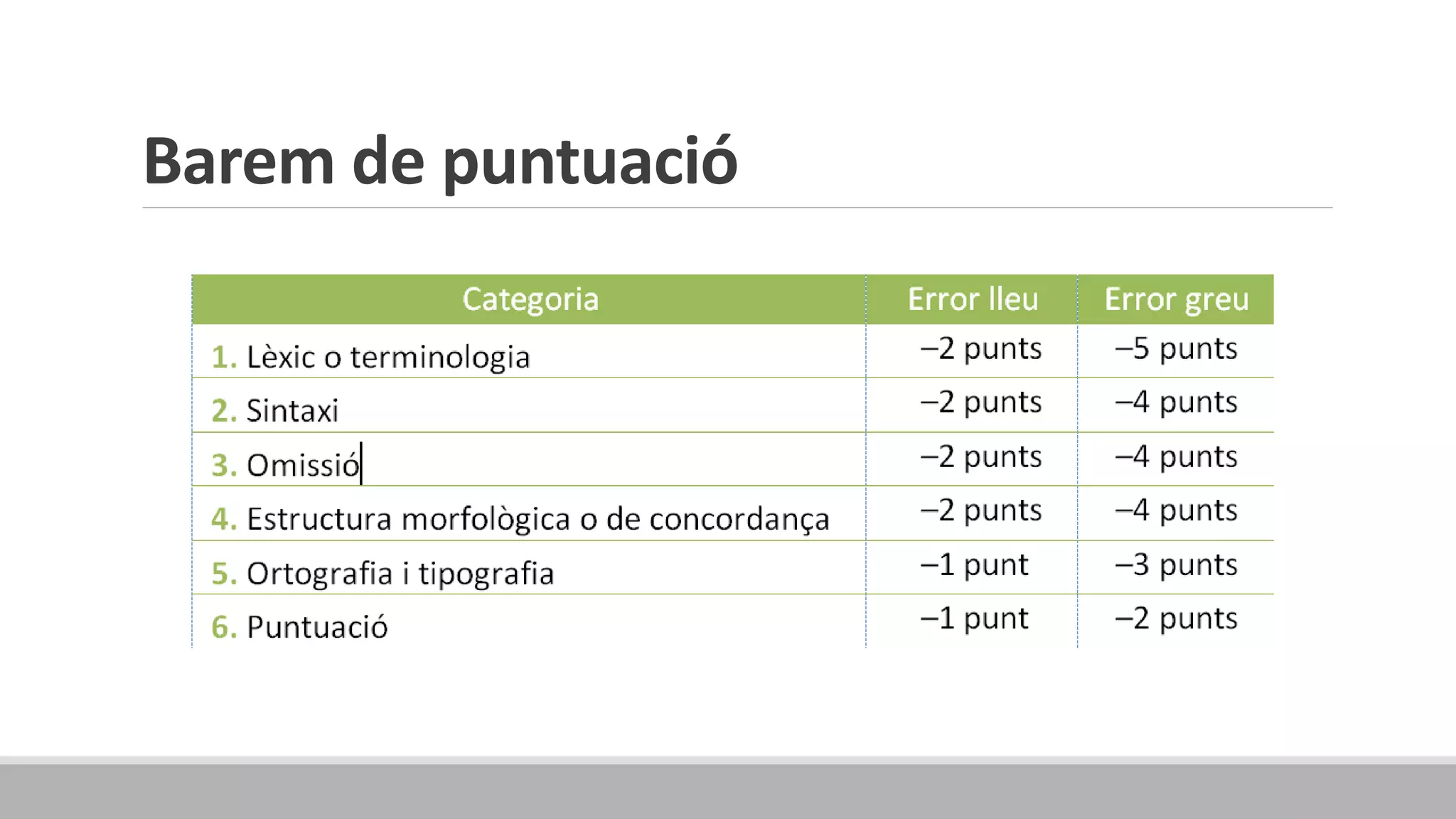 Barem de puntuació

| Categoria | Error lleu | Error greu |
|---|---|---|
| 1. Lèxic o terminologia | –2 punts | –5 punts |
| 2. Sintaxi | –2 punts | –4 punts |
| 3. Omissió | –2 punts | –4 punts |
| 4. Estructura morfològica o de concordança | –2 punts | –4 punts |
| 5. Ortografia i tipografia | –1 punt | –3 punts |
| 6. Puntuació | –1 punt | –2 punts |